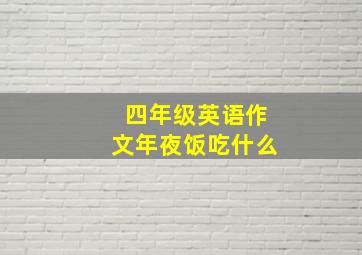 四年级英语作文年夜饭吃什么